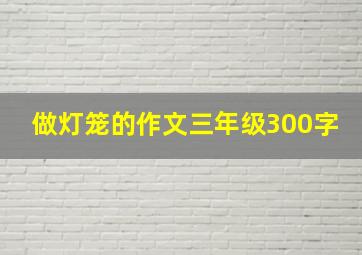 做灯笼的作文三年级300字